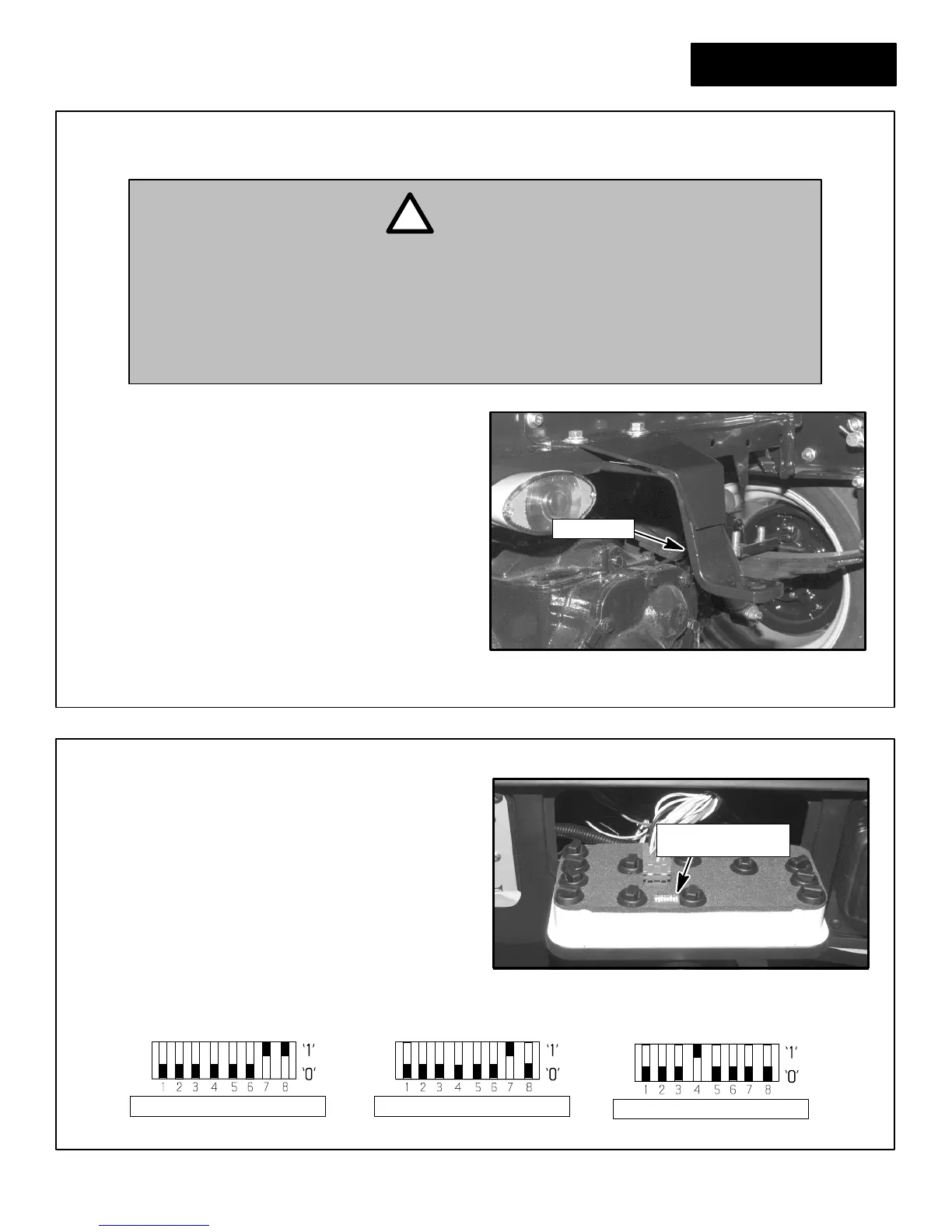 '1'
'0'
1 2 3 4 5 6 7 8

'1'
'0'
1 2 3 4 5 6 7 8

'1'
'0'
1 2 3 4 5 6 7 8